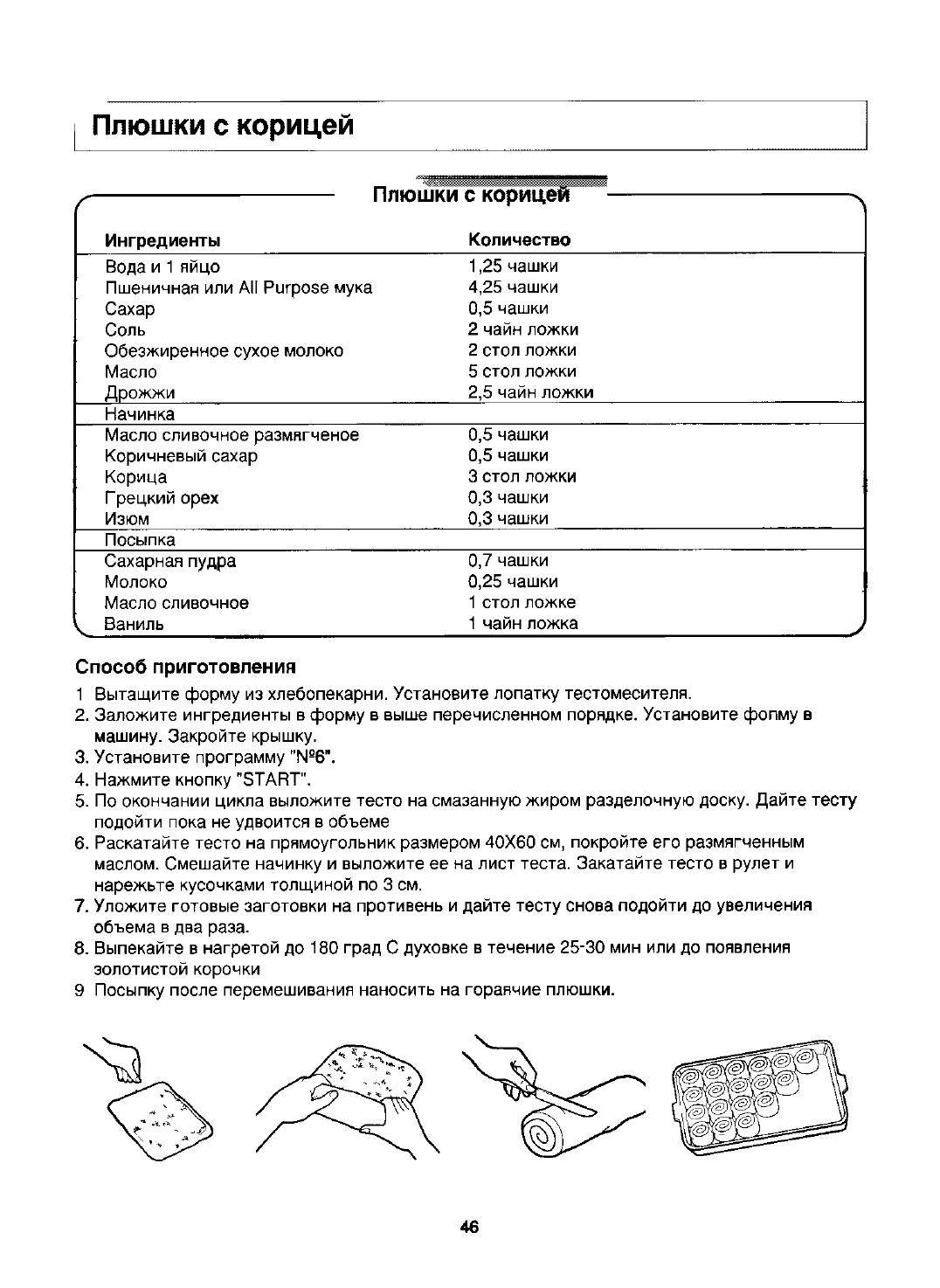 Плюшки с корицей

Плюшки с корицей

| Ингредиенты | Количество |
|---|---|
| Вода и 1 яйцо | 1,25 чашки |
| Пшеничная или All Purpose мука | 4,25 чашки |
| Сахар | 0,5 чашки |
| Соль | 2 чайн ложки |
| Обезжиренное сухое молоко | 2 стол ложки |
| Масло | 5 стол ложки |
| Дрожжи | 2,5 чайн ложки |
| Начинка | |
| Масло сливочное размягченое | 0,5 чашки |
| Коричневый сахар | 0,5 чашки |
| Корица | 3 стол ложки |
| Грецкий орех | 0,3 чашки |
| Изюм | 0,3 чашки |
| Посыпка | |
| Сахарная пудра | 0,7 чашки |
| Молоко | 0,25 чашки |
| Масло сливочное | 1 стол ложке |
| Ваниль | 1 чайн ложка |

Способ приготовления
1 Вытащите форму из хлебопекарни. Установите лопатку тестомесителя.
2. Заложите ингредиенты в форму в выше перечисленном порядке. Установите фопму в машину. Закройте крышку.
3. Установите программу "№6".
4. Нажмите кнопку "START".
5. По окончании цикла выложите тесто на смазанную жиром разделочную доску. Дайте тесту подойти пока не удвоится в объеме
6. Раскатайте тесто на прямоугольник размером 40Х60 см, покройте его размягченным маслом. Смешайте начинку и выложите ее на лист теста. Закатайте тесто в рулет и нарежьте кусочками толщиной по 3 см.
7. Уложите готовые заготовки на противень и дайте тесту снова подойти до увеличения объема в два раза.
8. Выпекайте в нагретой до 180 град С духовке в течение 25-30 мин или до появления золотистой корочки
9 Посыпку после перемешивания наносить на горячие плюшки.

46